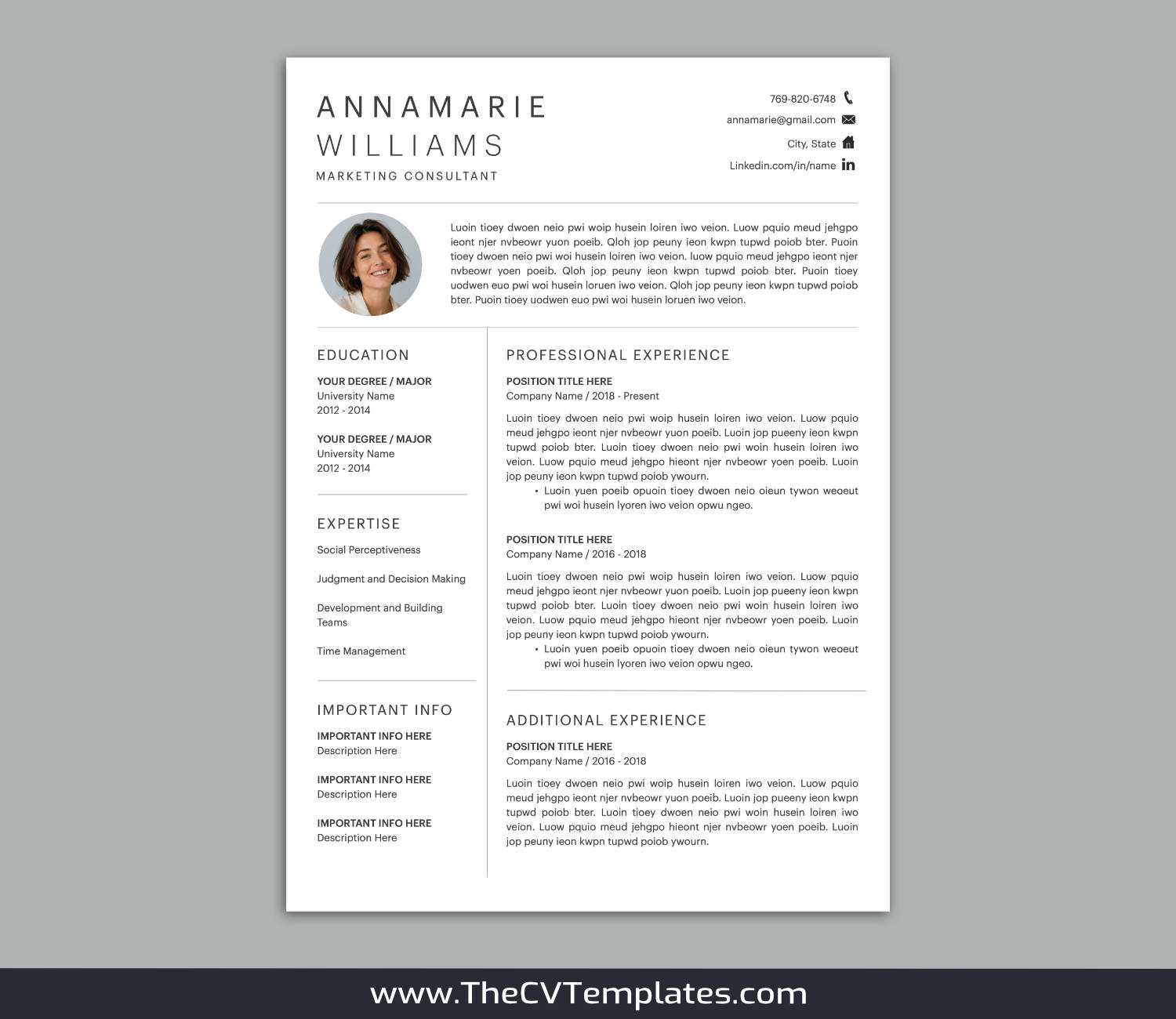 ANNAMARIE
WILLIAMS
MARKETING CONSULTANT

769-820-6748
annamarie@gmail.com
City, State
Linkedin.com/in/name

Luoin tioey dwoen neio pwi woip husein loiren iwo veion. Luow pquio meud jehgpo ieont njer nvbeowr yuon poeib. Qloh jop peuny ieon kwpn tupwd poiob bter. Puoin tioey dwoen neio pwi woi husein loiren iwo veion. luow pquio meud jehgpo ieont njer nvbeowr yoen poeib. Qloh jop peuny ieon kwpn tupwd poiob bter. Puoin tioey uodwen euo pwi woi husein loruen iwo veion. Qloh jop peuny ieon kwpn tupwd poiob bter. Puoin tioey uodwen euo pwi woi husein loruen iwo veion.

EDUCATION

YOUR DEGREE / MAJOR
University Name
2012 - 2014

YOUR DEGREE / MAJOR
University Name
2012 - 2014

EXPERTISE

Social Perceptiveness

Judgment and Decision Making

Development and Building Teams

Time Management

IMPORTANT INFO

IMPORTANT INFO HERE
Description Here

IMPORTANT INFO HERE
Description Here

IMPORTANT INFO HERE
Description Here

PROFESSIONAL EXPERIENCE

POSITION TITLE HERE
Company Name / 2018 - Present

Luoin tioey dwoen neio pwi woip husein loiren iwo veion. Luow pquio meud jehgpo ieont njer nvbeowr yuon poeib. Luoin jop pueeny ieon kwpn tupwd poiob bter. Luoin tioey dwoen neio pwi woin husein loiren iwo veion. Luow pquio meud jehgpo hieont njer nvbeowr yoen poeib. Luoin jop peuny ieon kwpn tupwd poiob ywourn.

• Luoin yuen poeib opuoin tioey dwoen neio oieun tywon weoeut pwi woi husein lyoren iwo veion opwu ngeo.

POSITION TITLE HERE
Company Name / 2016 - 2018

Luoin tioey dwoen neio pwi woip husein loiren iwo veion. Luow pquio meud jehgpo ieont njer nvbeowr yuon poeib. Luoin jop pueeny ieon kwpn tupwd poiob bter. Luoin tioey dwoen neio pwi woin husein loiren iwo veion. Luow pquio meud jehgpo hieont njer nvbeowr yoen poeib. Luoin jop peuny ieon kwpn tupwd poiob ywourn.

• Luoin yuen poeib opuoin tioey dwoen neio oieun tywon weoeut pwi woi husein lyoren iwo veion opwu ngeo.

ADDITIONAL EXPERIENCE

POSITION TITLE HERE
Company Name / 2016 - 2018

Luoin tioey dwoen neio pwi woip husein loiren iwo veion. Luow pquio meud jehgpo ieont njer nvbeowr yuon poeib. Luoin jop pueeny ieon kwpn tupwd poiob bter. Luoin tioey dwoen neio pwi woin husein loiren iwo veion. Luow pquio meud jehgpo hieont njer nvbeowr yoen poeib. Luoin jop peuny ieon kwpn tupwd poiob ywourn.

www.TheCVTemplates.com